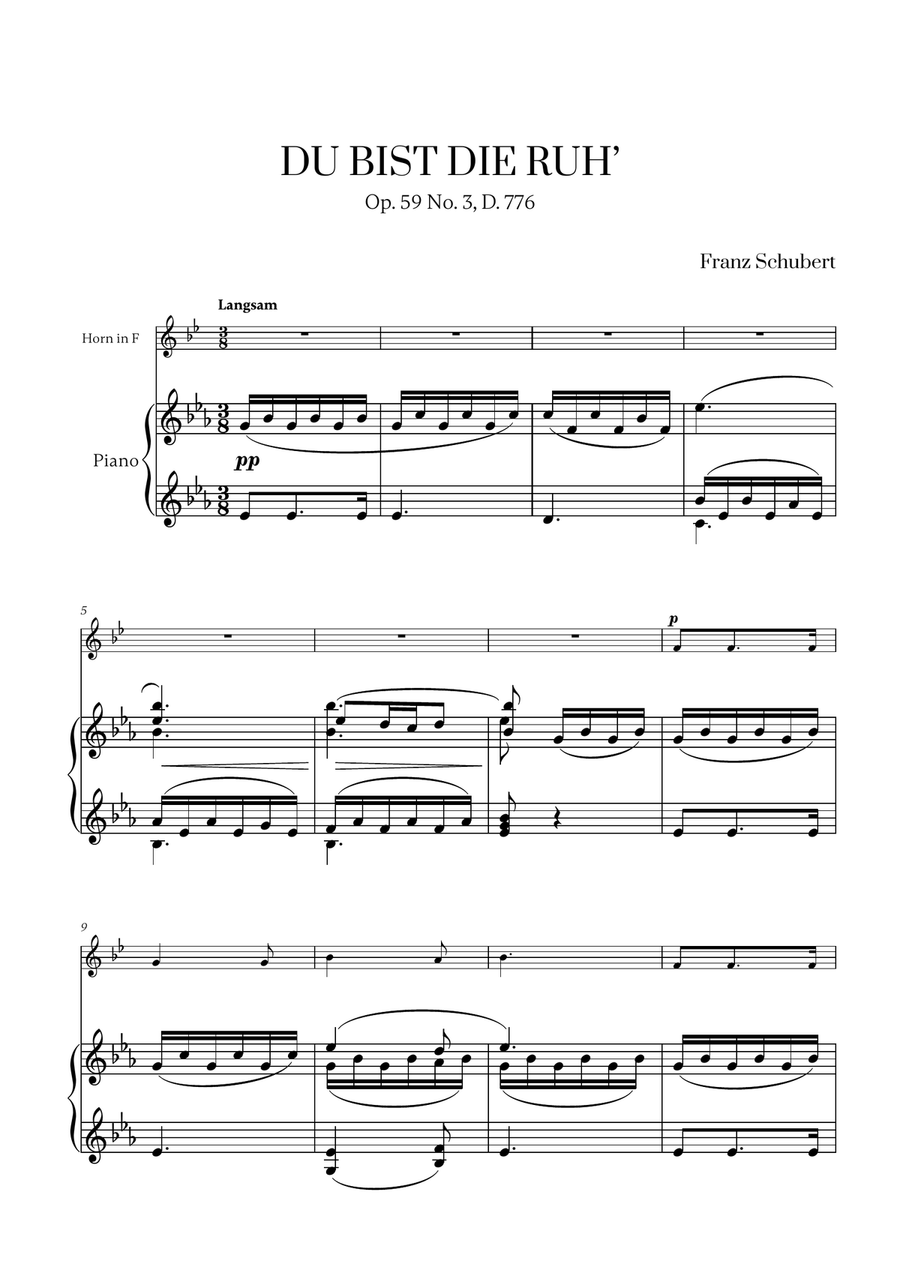 DU BIST DIE RUH'
Op. 59 No. 3, D. 776

Franz Schubert

Langsam

Horn in F

Piano

pp

5

p

9